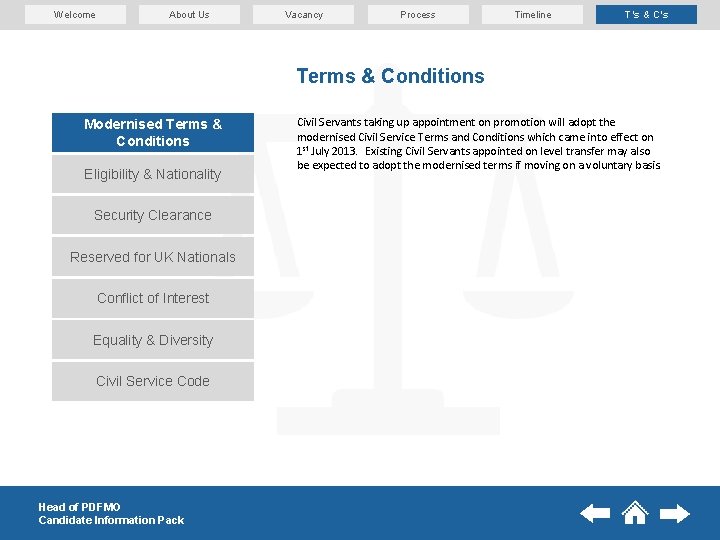 Welcome About Us Vacancy Process Timeline T's & C's

Terms & Conditions

Modernised Terms & Conditions

Eligibility & Nationality

Security Clearance

Reserved for UK Nationals

Conflict of Interest

Equality & Diversity

Civil Service Code

Civil Servants taking up appointment on promotion will adopt the modernised Civil Service Terms and Conditions which came into effect on 1$^{st}$ July 2013. Existing Civil Servants appointed on level transfer may also be expected to adopt the modernised terms if moving on a voluntary basis

Head of PDFMO
Candidate Information Pack